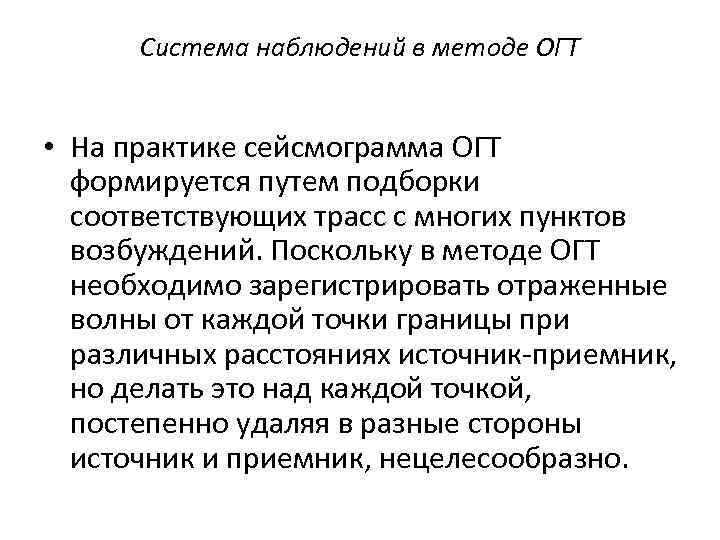 Система наблюдений в методе ОГТ

• На практике сейсмограмма ОГТ формируется путем подборки соответствующих трасс с многих пунктов возбуждений. Поскольку в методе ОГТ необходимо зарегистрировать отраженные волны от каждой точки границы при различных расстояниях источник-приемник, но делать это над каждой точкой, постепенно удаляя в разные стороны источник и приемник, нецелесообразно.